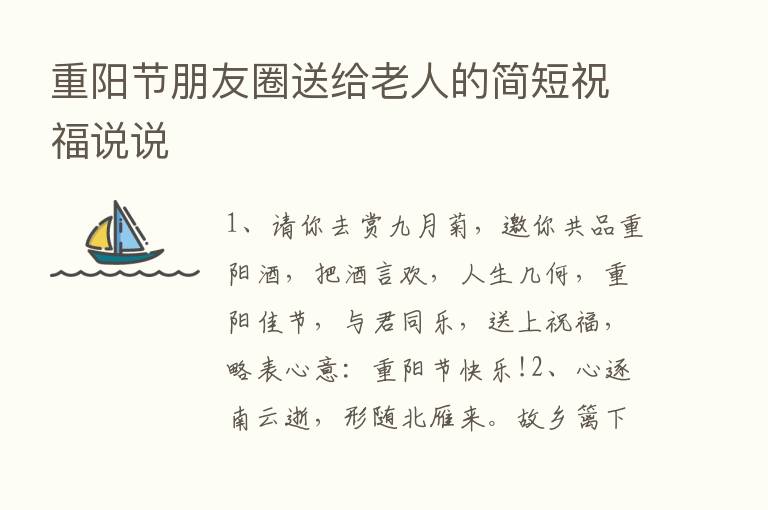 重阳节朋友圈送给老人的简短祝福说说

1、请你去赏九月菊，邀你共品重阳酒，把酒言欢，人生几何，重阳佳节，与君同乐，送上祝福，略表心意：重阳节快乐!2、心逐南云逝，形随北雁来。故乡篱下